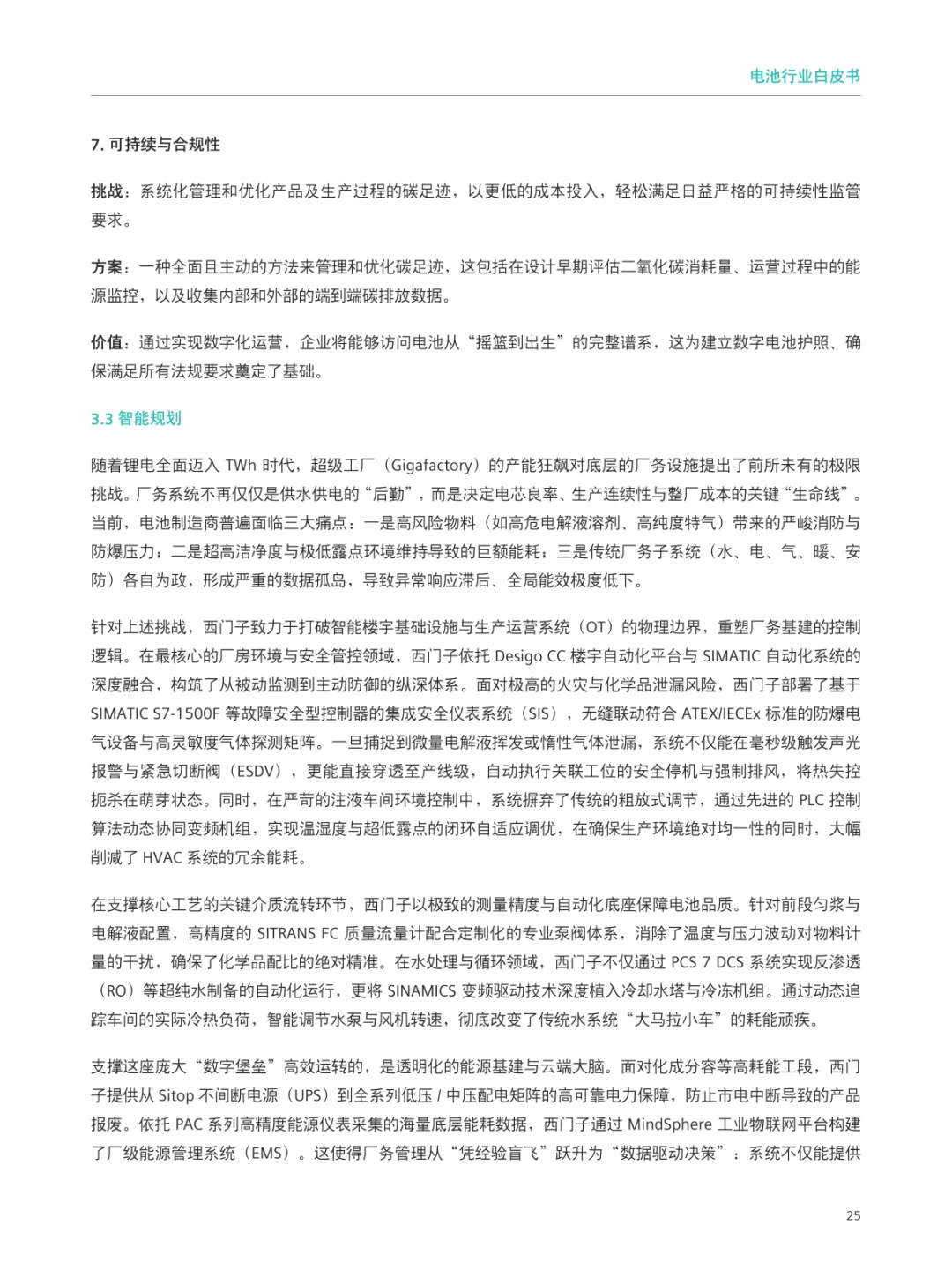 电池行业白皮书

7. 可持续与合规性

挑战：系统化管理和优化产品及生产过程的碳足迹，以更低的成本投入，轻松满足日益严格的可持续性监管要求。

方案：一种全面且主动的方法来管理和优化碳足迹，这包括在设计早期评估二氧化碳消耗量、运营过程中的能源监控，以及收集内部和外部的端到端碳排放数据。

价值：通过实现数字化运营，企业将能够访问电池从“摇篮到出生”的完整谱系，这为建立数字电池护照、确保满足所有法规要求奠定了基础。

3.3 智能规划

随着锂电全面迈入 TWh 时代，超级工厂（Gigafactory）的产能狂飙对底层的厂务设施提出了前所未有的极限挑战。厂务系统不再仅仅是供水供电的“后勤”，而是决定电芯良率、生产连续性与整厂成本的关键“生命线”。当前，电池制造商普遍面临三大痛点：一是高风险物料（如高危电解液溶剂、高纯度特气）带来的严峻消防与防爆压力；二是超高洁净度与极低露点环境维持导致的巨额能耗；三是传统厂务子系统（水、电、气、暖、安防）各自为政，形成严重的数据孤岛，导致异常响应滞后、全局能效极度低下。

针对上述挑战，西门子致力于打破智能楼宇基础设施与生产运营系统（OT）的物理边界，重塑厂务基建的控制逻辑。在最核心的厂房环境与安全管控领域，西门子依托 Desigo CC 楼宇自动化平台与 SIMATIC 自动化系统的深度融合，构筑了从被动监测到主动防御的纵深体系。面对极高的火灾与化学品泄漏风险，西门子部署了基于 SIMATIC S7-1500F 等故障安全型控制器的集成安全仪表系统（SIS），无缝联动符合 ATEX/IECEx 标准的防爆电气设备与高灵敏度气体探测矩阵。一旦捕捉到微量电解液挥发或惰性气体泄漏，系统不仅能在毫秒级触发声光报警与紧急切断阀（ESDV），更能直接穿透至产线级，自动执行关联工位的安全停机与强制排风，将热失控扼杀在萌芽状态。同时，在严苛的注液车间环境控制中，系统摒弃了传统的粗放式调节，通过先进的 PLC 控制算法动态协同变频机组，实现温湿度与超低露点的闭环自适应调优，在确保生产环境绝对均一性的同时，大幅削减了 HVAC 系统的冗余能耗。

在支撑核心工艺的关键介质流转环节，西门子以极致的测量精度与自动化底座保障电池品质。针对前段匀浆与电解液配置，高精度的 SITRANS FC 质量流量计配合定制化的专业泵阀体系，消除了温度与压力波动对物料计量的干扰，确保了化学品配比的绝对精准。在水处理与循环领域，西门子不仅通过 PCS 7 DCS 系统实现反渗透（RO）等超纯水制备的自动化运行，更将 SINAMICS 变频驱动技术深度植入冷却水塔与冷冻机组。通过动态追踪车间的实际冷热负荷，智能调节水泵与风机转速，彻底改变了传统水系统“大马拉小车”的耗能顽疾。

支撑这座庞大“数字堡垒”高效运转的，是透明化的能源基建与云端大脑。面对化成分容等高耗能工段，西门子提供从 Sitop 不间断电源（UPS）到全系列低压 / 中压配电矩阵的高可靠电力保障，防止市电中断导致的产品报废。依托 PAC 系列高精度能源仪表采集的海量底层能耗数据，西门子通过 MindSphere 工业物联网平台构建了厂级能源管理系统（EMS）。这使得厂务管理从“凭经验盲飞”跃升为“数据驱动决策”：系统不仅能提供

25